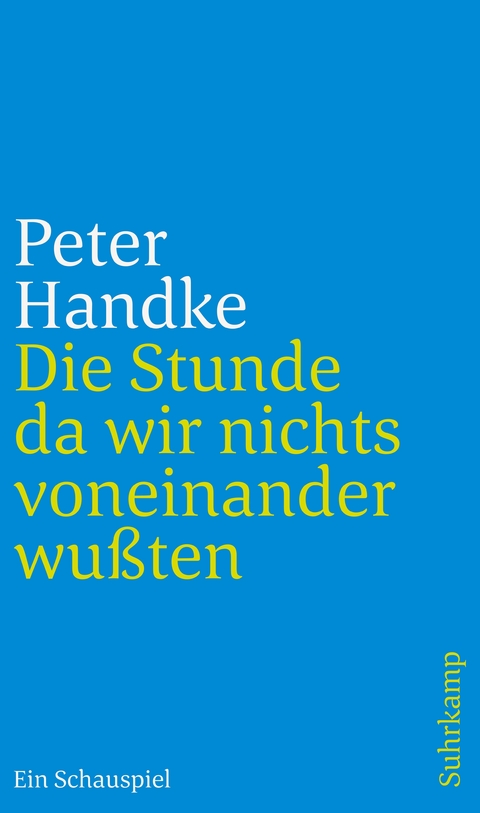 Peter Handke
Die Stunde da wir nichts voneinander wußten

Ein Schauspiel

Suhrkamp